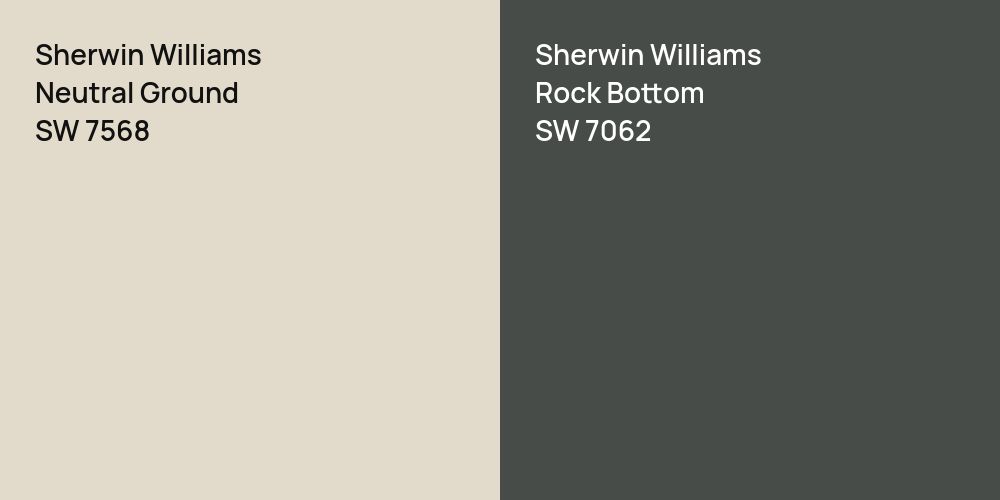 Sherwin Williams
Neutral Ground
SW 7568

Sherwin Williams
Rock Bottom
SW 7062